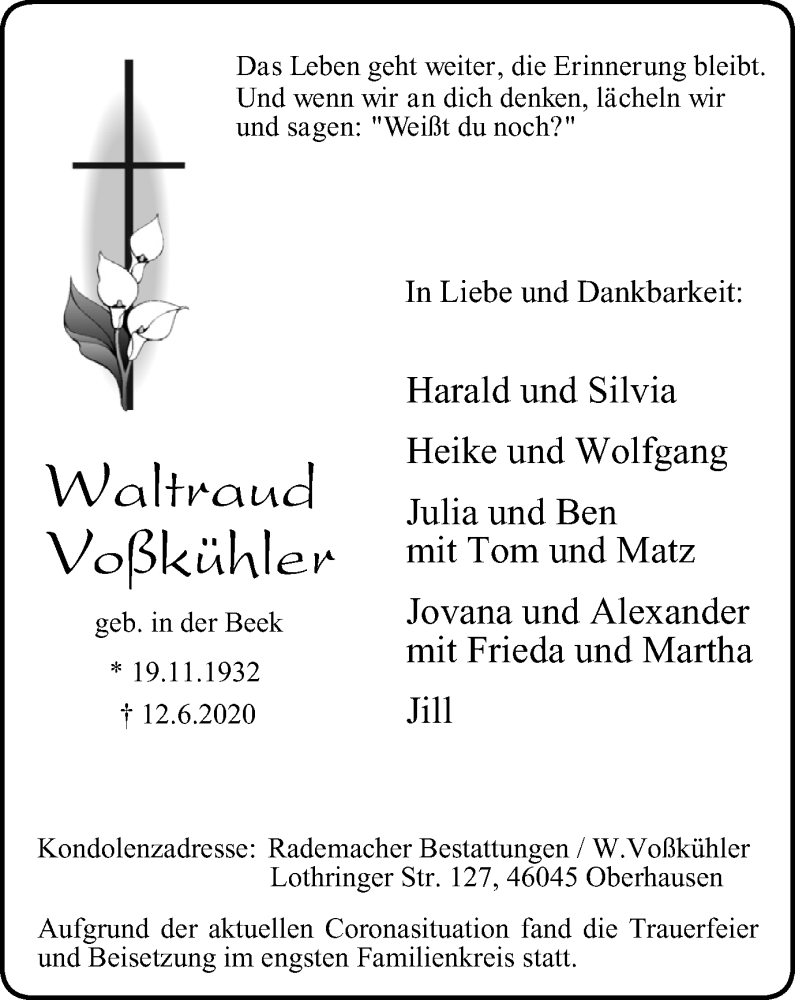 Das Leben geht weiter, die Erinnerung bleibt. Und wenn wir an dich denken, lächeln wir und sagen: "Weißt du noch?"

Waltraud Voßkühler

geb. in der Beek

* 19.11.1932

† 12.6.2020

In Liebe und Dankbarkeit:

Harald und Silvia

Heike und Wolfgang

Julia und Ben
mit Tom und Matz

Jovana und Alexander
mit Frieda und Martha

Jill

Kondolenzadresse: Rademacher Bestattungen / W.Voßkühler
Lothringer Str. 127, 46045 Oberhausen

Aufgrund der aktuellen Coronasituation fand die Trauerfeier und Beisetzung im engsten Familienkreis statt.